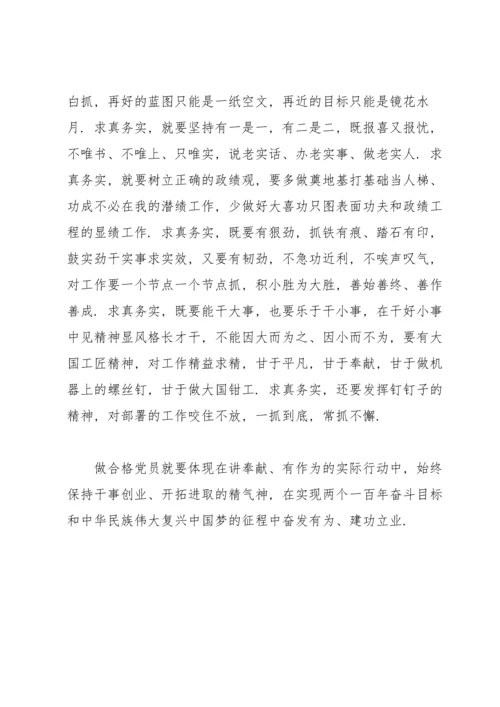 白抓，再好的蓝图只能是一纸空文，再近的目标只能是镜花水月．求真务实，就要坚持有一是一，有二是二，既报喜又报忧，不唯书、不唯上、只唯实，说老实话、办老实事、做老实人．求真务实，就要树立正确的政绩观，要多做奠地基打基础当人梯、功成不必在我的潜绩工作，少做好大喜功只图表面功夫和政绩工程的显绩工作．求真务实，既要有狠劲，抓铁有痕、踏石有印，鼓实劲干实事求实效，又要有韧劲，不急功近利，不唉声叹气，对工作要一个节点一个节点抓，积小胜为大胜，善始善终、善作善成．求真务实，既要能干大事，也要乐于干小事，在干好小事中见精神显风格长才干，不能因大而为之、因小而不为，要有大国工匠精神，对工作精益求精，甘于平凡，甘于奉献，甘于做机器上的螺丝钉，甘于做大国钳工．求真务实，还要发挥钉钉子的精神，对部署的工作咬住不放，一抓到底，常抓不懈．

做合格党员就要体现在讲奉献、有作为的实际行动中，始终保持干事创业、开拓进取的精气神，在实现两个一百年奋斗目标和中华民族伟大复兴中国梦的征程中奋发有为、建功立业．